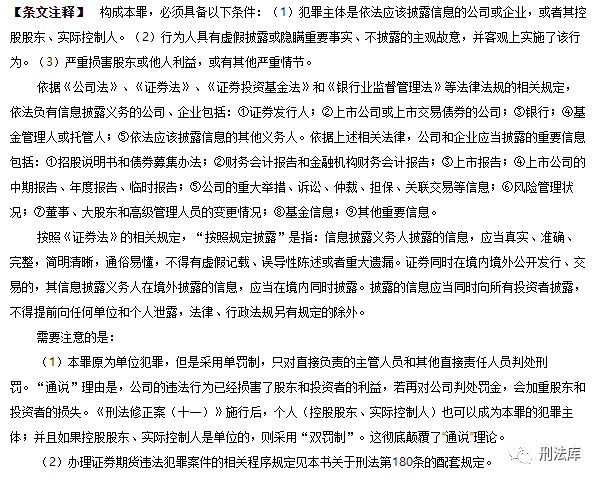 【条文注释】 构成本罪，必须具备以下条件：（1）犯罪主体是依法应该披露信息的公司或企业，或者其控股股东、实际控制人。（2）行为人具有虚假披露或隐瞒重要事实、不披露的主观故意，并客观上实施了该行为。（3）严重损害股东或他人利益，或有其他严重情节。

依据《公司法》、《证券法》、《证券投资基金法》和《银行业监督管理法》等法律法规的相关规定，依法负有信息披露义务的公司、企业包括：①证券发行人；②上市公司或上市交易债券的公司；③银行；④基金管理人或托管人；⑤依法应该披露信息的其他义务人。依据上述相关法律，公司和企业应当披露的重要信息包括：①招股说明书和债券募集办法；②财务会计报告和金融机构财务会计报告；③上市报告；④上市公司的中期报告、年度报告、临时报告；⑤公司的重大举措、诉讼、仲裁、担保、关联交易等信息；⑥风险管理状况；⑦董事、大股东和高级管理人员的变更情况；⑧基金信息；⑨其他重要信息。

按照《证券法》的相关规定，“按照规定披露”是指：信息披露义务人披露的信息，应当真实、准确、完整，简明清晰，通俗易懂，不得有虚假记载、误导性陈述或者重大遗漏。证券同时在境内境外公开发行、交易的，其信息披露义务人在境外披露的信息，应当在境内同时披露。披露的信息应当同时向所有投资者披露，不得提前向任何单位和个人泄露，法律、行政法规另有规定的除外。

需要注意的是：

（1）本罪原为单位犯罪，但是采用单罚制，只对直接负责的主管人员和其他直接责任人员判处刑罚。“通说”理由是，公司的违法行为已经损害了股东和投资者的利益，若再对公司判处罚金，会加重股东和投资者的损失。《刑法修正案（十一）》施行后，个人（控股股东、实际控制人）也可以成为本罪的犯罪主体；并且如果控股股东、实际控制人是单位的，则采用“双罚制”。这彻底颠覆了“通说”理论。

（2）办理证券期货违法犯罪案件的相关程序规定见本书关于刑法第180条的配套规定。

刑法库